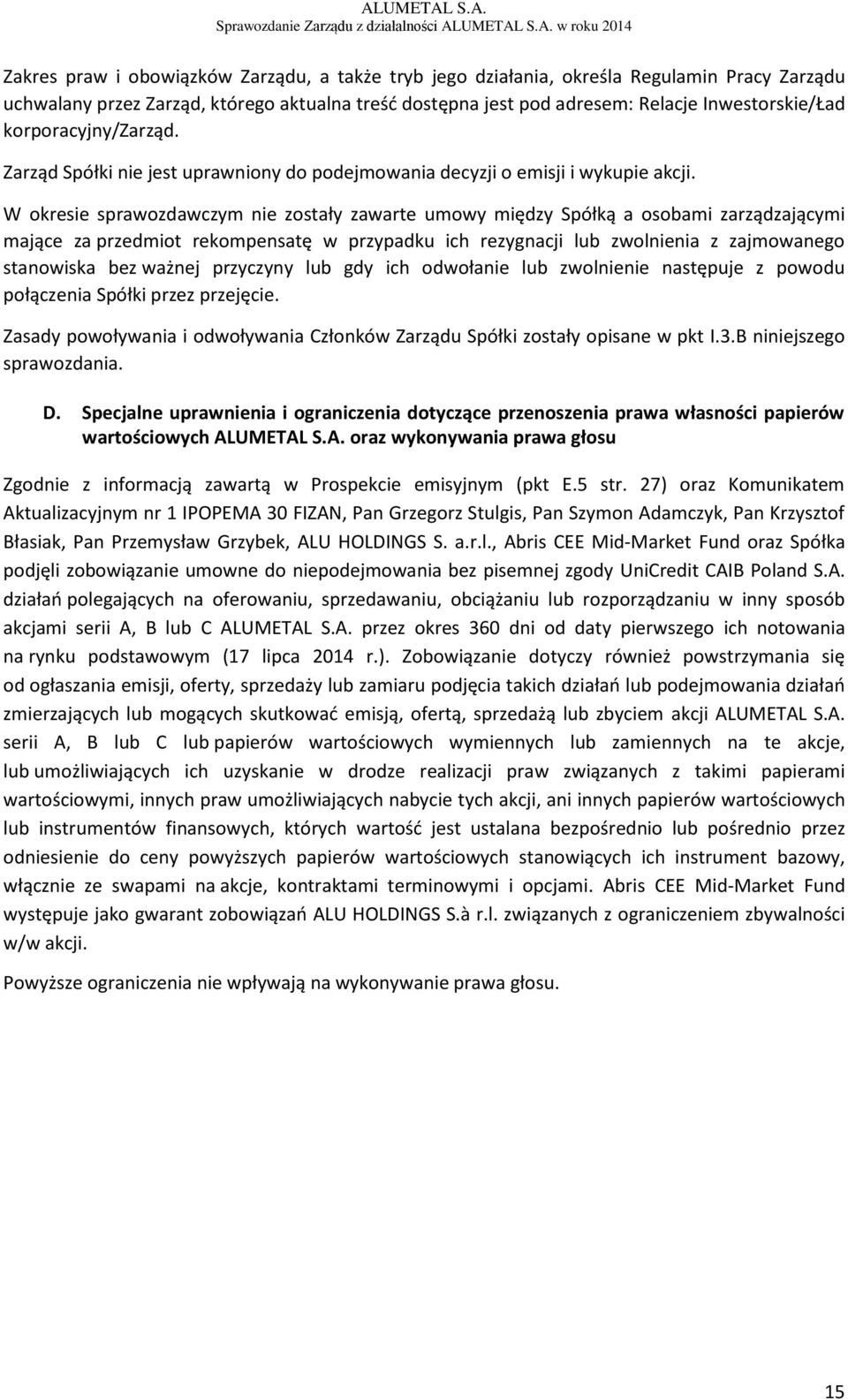 ALUMETAL S.A.
Sprawozdanie Zarządu z działalności ALUMETAL S.A. w roku 2014

Zakres praw i obowiązków Zarządu, a także tryb jego działania, określa Regulamin Pracy Zarządu uchwalany przez Zarząd, którego aktualna treść dostępna jest pod adresem: Relacje Inwestorskie/Ład korporacyjny/Zarząd.

Zarząd Spółki nie jest uprawniony do podejmowania decyzji o emisji i wykupie akcji.

W okresie sprawozdawczym nie zostały zawarte umowy między Spółką a osobami zarządzającymi mające za przedmiot rekompensatę w przypadku ich rezygnacji lub zwolnienia z zajmowanego stanowiska bez ważnej przyczyny lub gdy ich odwołanie lub zwolnienie następuje z powodu połączenia Spółki przez przejęcie.

Zasady powoływania i odwoływania Członków Zarządu Spółki zostały opisane w pkt I.3.B niniejszego sprawozdania.

D. Specjalne uprawnienia i ograniczenia dotyczące przenoszenia prawa własności papierów wartościowych ALUMETAL S.A. oraz wykonywania prawa głosu

Zgodnie z informacją zawartą w Prospekcie emisyjnym (pkt E.5 str. 27) oraz Komunikatem Aktualizacyjnym nr 1 IPOPEMA 30 FIZAN, Pan Grzegorz Stulgis, Pan Szymon Adamczyk, Pan Krzysztof Błasiak, Pan Przemysław Grzybek, ALU HOLDINGS S. a.r.l., Abris CEE Mid-Market Fund oraz Spółka podjęli zobowiązanie umowne do niepodejmowania bez pisemnej zgody UniCredit CAIB Poland S.A. działań polegających na oferowaniu, sprzedawaniu, obciążaniu lub rozporządzaniu w inny sposób akcjami serii A, B lub C ALUMETAL S.A. przez okres 360 dni od daty pierwszego ich notowania na rynku podstawowym (17 lipca 2014 r.). Zobowiązanie dotyczy również powstrzymania się od ogłaszania emisji, oferty, sprzedaży lub zamiaru podjęcia takich działań lub podejmowania działań zmierzających lub mogących skutkować emisją, ofertą, sprzedażą lub zbyciem akcji ALUMETAL S.A. serii A, B lub C lub papierów wartościowych wymiennych lub zamiennych na te akcje, lub umożliwiających ich uzyskanie w drodze realizacji praw związanych z takimi papierami wartościowymi, innych praw umożliwiających nabycie tych akcji, ani innych papierów wartościowych lub instrumentów finansowych, których wartość jest ustalana bezpośrednio lub pośrednio przez odniesienie do ceny powyższych papierów wartościowych stanowiących ich instrument bazowy, włącznie ze swapami na akcje, kontraktami terminowymi i opcjami. Abris CEE Mid-Market Fund występuje jako gwarant zobowiązań ALU HOLDINGS S.à r.l. związanych z ograniczeniem zbywalności w/w akcji.

Powyższe ograniczenia nie wpływają na wykonywanie prawa głosu.

15